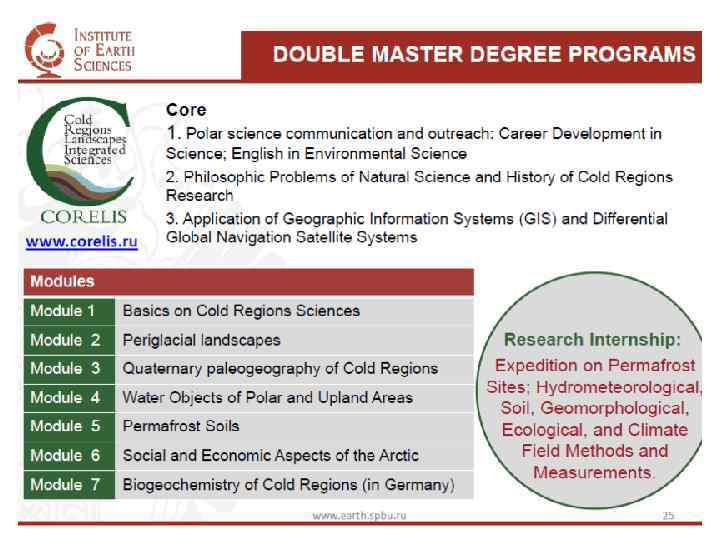 INSTITUTE OF EARTH SCIENCES

DOUBLE MASTER DEGREE PROGRAMS

Cold Regions Landscapes Integrated Sciences

CORELIS

www.corelis.ru

Core

1. Polar science communication and outreach: Career Development in Science; English in Environmental Science

2. Philosophic Problems of Natural Science and History of Cold Regions Research

3. Application of Geographic Information Systems (GIS) and Differential Global Navigation Satellite Systems

| Modules | |
|---|---|
| Module 1 | Basics on Cold Regions Sciences |
| Module 2 | Periglacial landscapes |
| Module 3 | Quaternary paleogeography of Cold Regions |
| Module 4 | Water Objects of Polar and Upland Areas |
| Module 5 | Permafrost Soils |
| Module 6 | Social and Economic Aspects of the Arctic |
| Module 7 | Biogeochemistry of Cold Regions (in Germany) |

Research Internship:

Expedition on Permafrost Sites; Hydrometeorological, Soil, Geomorphological, Ecological, and Climate Field Methods and Measurements.

www.earth.spbu.ru

25